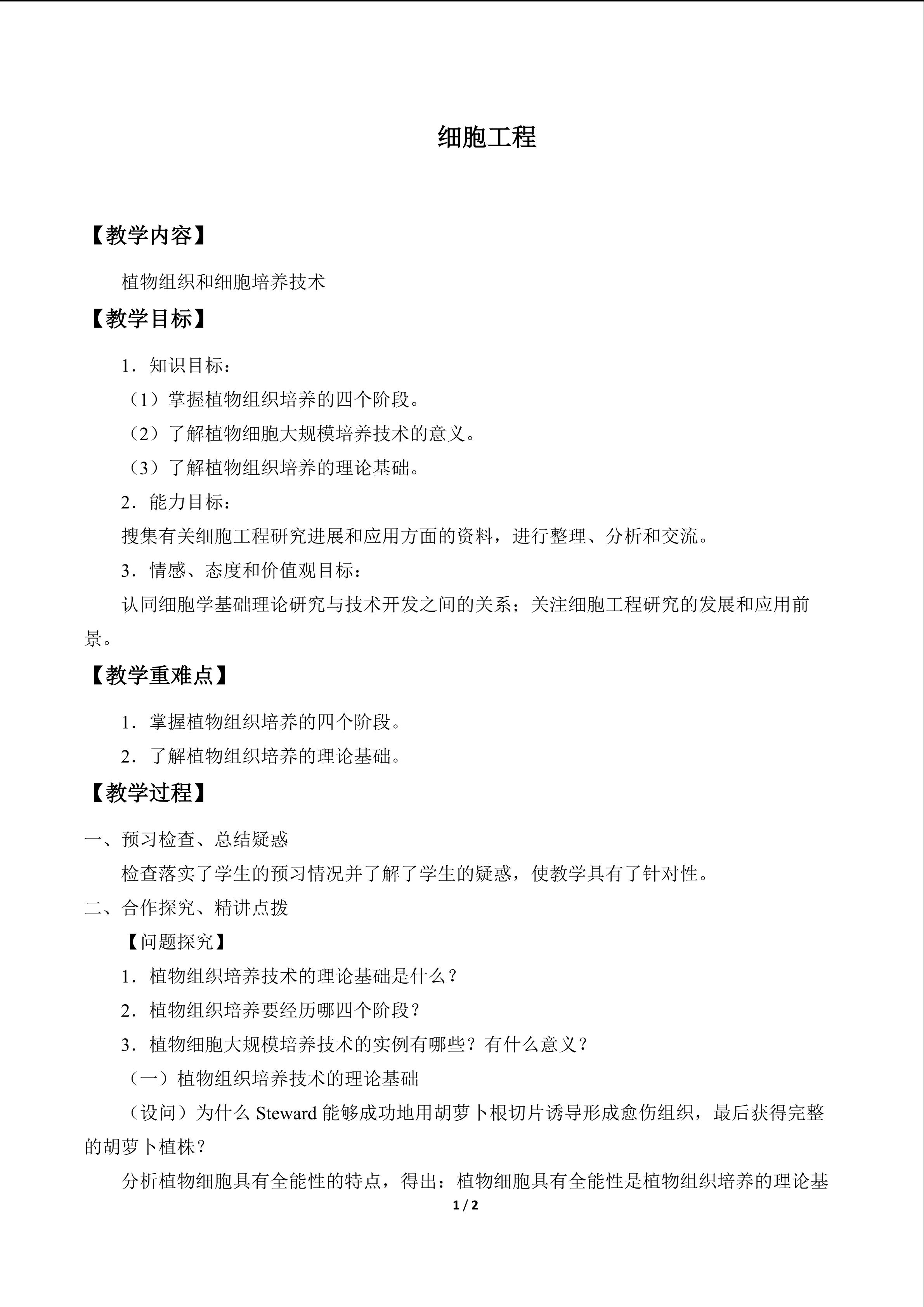 细胞工程

【教学内容】

植物组织和细胞培养技术

【教学目标】

1．知识目标：

（1）掌握植物组织培养的四个阶段。

（2）了解植物细胞大规模培养技术的意义。

（3）了解植物组织培养的理论基础。

2．能力目标：

搜集有关细胞工程研究进展和应用方面的资料，进行整理、分析和交流。

3．情感、态度和价值观目标：

认同细胞学基础理论研究与技术开发之间的关系；关注细胞工程研究的发展和应用前景。

【教学重难点】

1．掌握植物组织培养的四个阶段。

2．了解植物组织培养的理论基础。

【教学过程】

一、预习检查、总结疑惑

检查落实了学生的预习情况并了解了学生的疑惑，使教学具有了针对性。

二、合作探究、精讲点拨

【问题探究】

1．植物组织培养技术的理论基础是什么？

2．植物组织培养要经历哪四个阶段？

3．植物细胞大规模培养技术的实例有哪些？有什么意义？

（一）植物组织培养技术的理论基础

（设问）为什么Steward能够成功地用胡萝卜根切片诱导形成愈伤组织，最后获得完整的胡萝卜植株？

分析植物细胞具有全能性的特点，得出：植物细胞具有全能性是植物组织培养的理论基

1 / 2